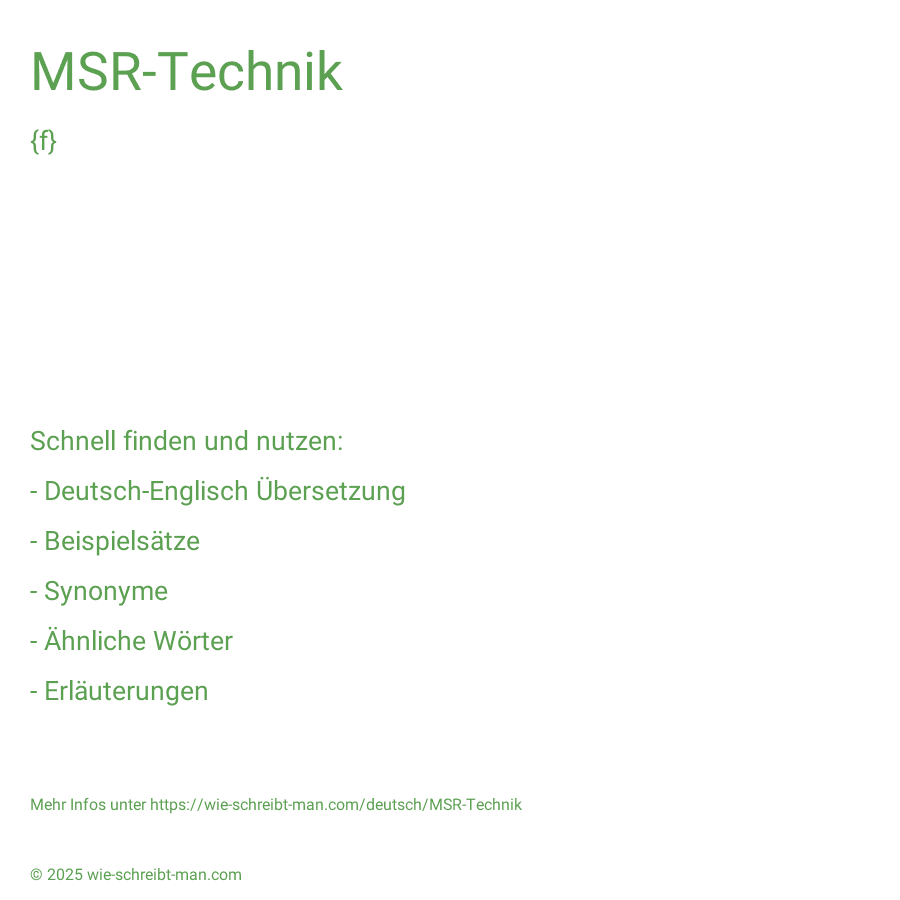 MSR-Technik

{f}

Schnell finden und nutzen:

- Deutsch-Englisch Übersetzung

- Beispielsätze

- Synonyme

- Ähnliche Wörter

- Erläuterungen

Mehr Infos unter https://wie-schreibt-man.com/deutsch/MSR-Technik

© 2025 wie-schreibt-man.com